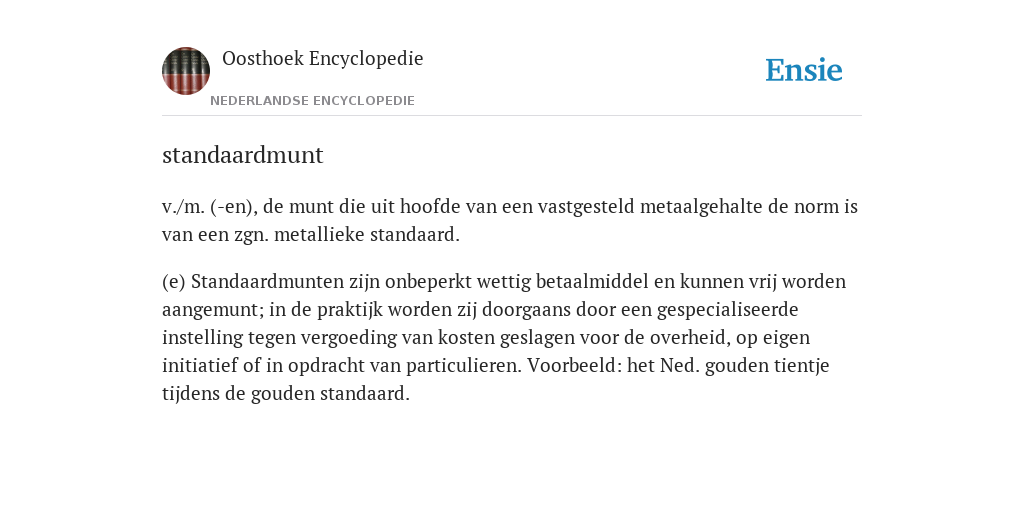 Oosthoek Encyclopedie
NEDERLANDSE ENCYCLOPEDIE

Ensie

standaardmunt

v./m. (-en), de munt die uit hoofde van een vastgesteld metaalgehalte de norm is van een zgn. metallieke standaard.

(e) Standaardmunten zijn onbeperkt wettig betaalmiddel en kunnen vrij worden aangemunt; in de praktijk worden zij doorgaans door een gespecialiseerde instelling tegen vergoeding van kosten geslagen voor de overheid, op eigen initiatief of in opdracht van particulieren. Voorbeeld: het Ned. gouden tientje tijdens de gouden standaard.